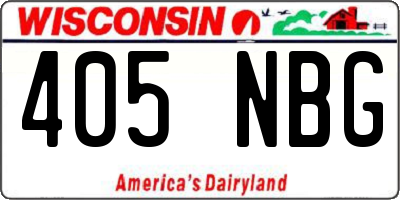 WISCONSIN

405 NBG

America's Dairyland